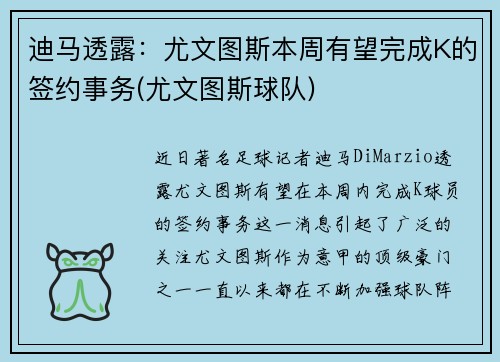 迪马透露：尤文图斯本周有望完成K的签约事务(尤文图斯球队)

近日著名足球记者迪马DiMarzio透露尤文图斯有望在本周内完成K球员的签约事务这一消息引起了广泛的关注尤文图斯作为意甲的顶级豪门之一一直以来都在不断加强球队阵